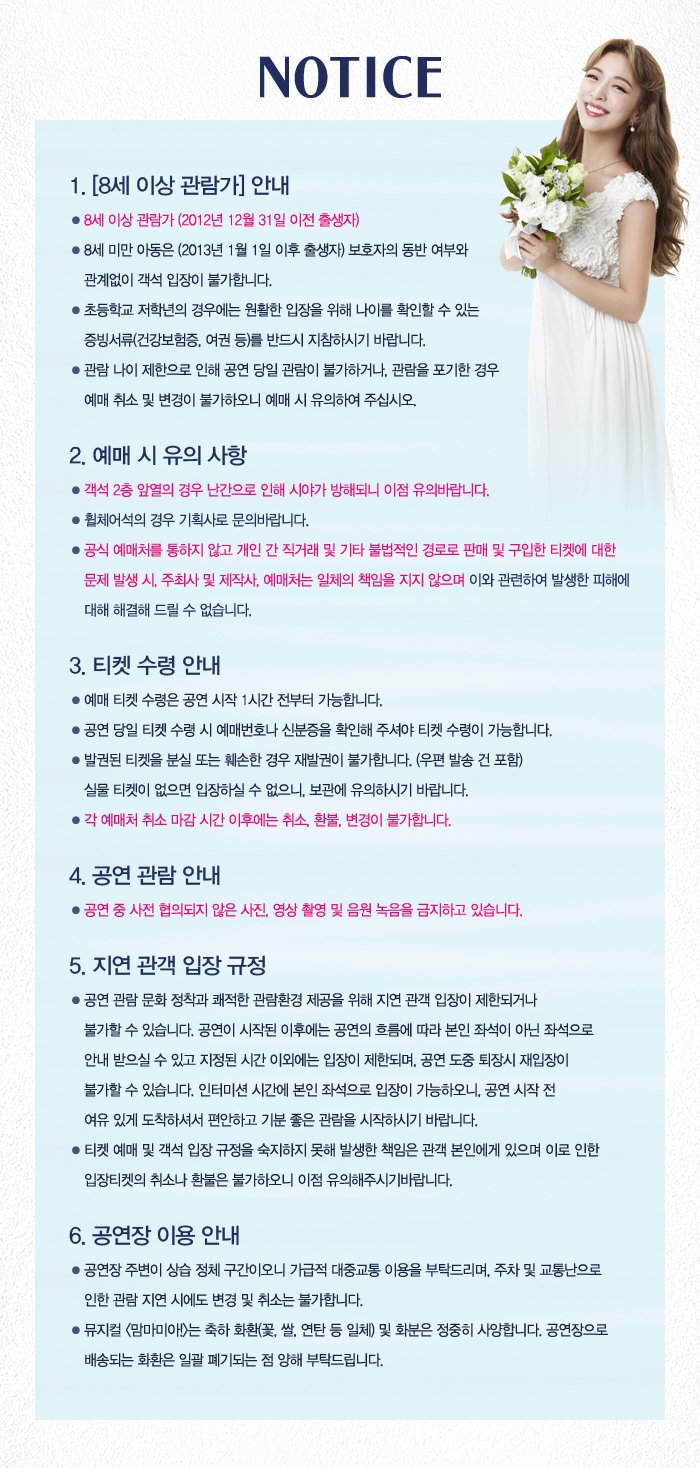 NOTICE

1. [8세 이상 관람가] 안내

• 8세 이상 관람가 (2012년 12월 31일 이전 출생자)
• 8세 미만 아동은 (2013년 1월 1일 이후 출생자) 보호자의 동반 여부와 관계없이 객석 입장이 불가합니다.
• 초등학교 저학년의 경우에는 원활한 입장을 위해 나이를 확인할 수 있는 증빙서류(건강보험증, 여권 등)를 반드시 지참하시기 바랍니다.
• 관람 나이 제한으로 인해 공연 당일 관람이 불가하거나, 관람을 포기한 경우 예매 취소 및 변경이 불가하오니 예매 시 유의하여 주십시오.

2. 예매 시 유의 사항

• 객석 2층 앞열의 경우 난간으로 인해 시야가 방해되니 이점 유의바랍니다.
• 휠체어석의 경우 기획사로 문의바랍니다.
• 공식 예매처를 통하지 않고 개인 간 직거래 및 기타 불법적인 경로로 판매 및 구입한 티켓에 대한 문제 발생 시, 주최사 및 제작사, 예매처는 일체의 책임을 지지 않으며 이와 관련하여 발생한 피해에 대해 해결해 드릴 수 없습니다.

3. 티켓 수령 안내

• 예매 티켓 수령은 공연 시작 1시간 전부터 가능합니다.
• 공연 당일 티켓 수령 시 예매번호나 신분증을 확인해 주셔야 티켓 수령이 가능합니다.
• 발권된 티켓을 분실 또는 훼손한 경우 재발권이 불가합니다. (우편 발송 건 포함) 실물 티켓이 없으면 입장하실 수 없으니, 보관에 유의하시기 바랍니다.
• 각 예매처 취소 마감 시간 이후에는 취소, 환불, 변경이 불가합니다.

4. 공연 관람 안내

• 공연 중 사전 협의되지 않은 사진, 영상 촬영 및 음원 녹음을 금지하고 있습니다.

5. 지연 관객 입장 규정

• 공연 관람 문화 정착과 쾌적한 관람환경 제공을 위해 지연 관객 입장이 제한되거나 불가할 수 있습니다. 공연이 시작된 이후에는 공연의 흐름에 따라 본인 좌석이 아닌 좌석으로 안내 받으실 수 있고 지정된 시간 이외에는 입장이 제한되며, 공연 도중 퇴장시 재입장이 불가할 수 있습니다. 인터미션 시간에 본인 좌석으로 입장이 가능하오니, 공연 시작 전 여유 있게 도착하셔서 편안하고 기분 좋은 관람을 시작하시기 바랍니다.
• 티켓 예매 및 객석 입장 규정을 숙지하지 못해 발생한 책임은 관객 본인에게 있으며 이로 인한 입장티켓의 취소나 환불은 불가하오니 이점 유의해주시기바랍니다.

6. 공연장 이용 안내

• 공연장 주변이 상습 정체 구간이오니 가급적 대중교통 이용을 부탁드리며, 주차 및 교통난으로 인한 관람 지연 시에도 변경 및 취소는 불가합니다.
• 뮤지컬 <맘마미아!>는 축하 화환(꽃, 쌀, 연탄 등 일체) 및 화분은 정중히 사양합니다. 공연장으로 배송되는 화환은 일괄 폐기되는 점 양해 부탁드립니다.